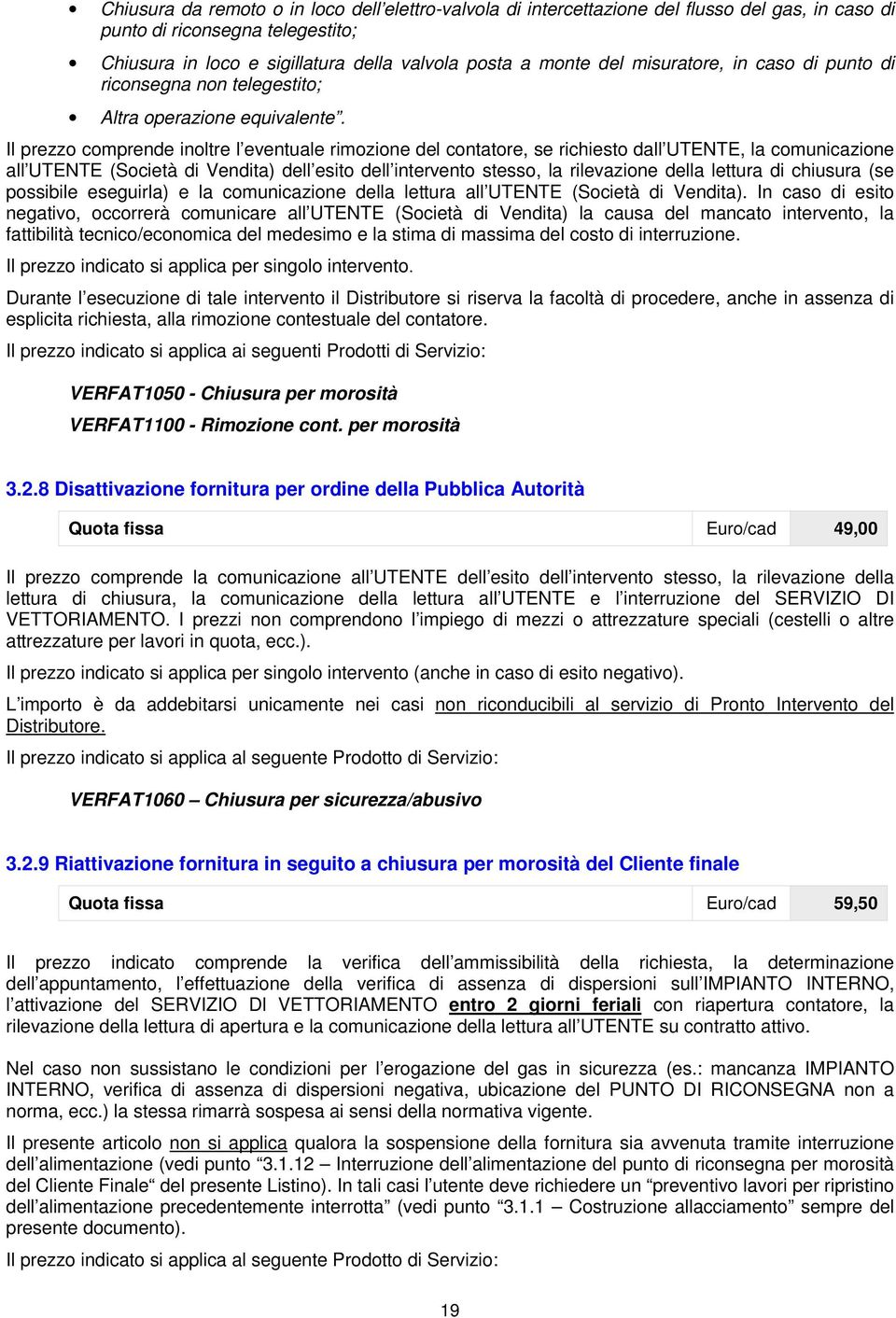 • Chiusura da remoto o in loco dell'elettro-valvola di intercettazione del flusso del gas, in caso di punto di riconsegna telegestito;

• Chiusura in loco e sigillatura della valvola posta a monte del misuratore, in caso di punto di riconsegna non telegestito;

• Altra operazione equivalente".

Il prezzo comprende inoltre l'eventuale rimozione del contatore, se richiesto dall'UTENTE, la comunicazione all'UTENTE (Società di Vendita) dell'esito dell'intervento stesso, la rilevazione della lettura di chiusura (se possibile eseguirla) e la comunicazione della lettura all'UTENTE (Società di Vendita). In caso di esito negativo, occorrerà comunicare all'UTENTE (Società di Vendita) la causa del mancato intervento, la fattibilità tecnico/economica del medesimo e la stima di massima del costo di interruzione.

Il prezzo indicato si applica per singolo intervento.

Durante l'esecuzione di tale intervento il Distributore si riserva la facoltà di procedere, anche in assenza di esplicita richiesta, alla rimozione contestuale del contatore.

Il prezzo indicato si applica ai seguenti Prodotti di Servizio:

VERFAT1050 - Chiusura per morosità

VERFAT1100 - Rimozione cont. per morosità

3.2.8 Disattivazione fornitura per ordine della Pubblica Autorità

| Quota fissa | Euro/cad | 49,00 |
|---|---|---|

Il prezzo comprende la comunicazione all'UTENTE dell'esito dell'intervento stesso, la rilevazione della lettura di chiusura, la comunicazione della lettura all'UTENTE e l'interruzione del SERVIZIO DI VETTORIAMENTO. I prezzi non comprendono l'impiego di mezzi o attrezzature speciali (cestelli o altre attrezzature per lavori in quota, ecc.).

Il prezzo indicato si applica per singolo intervento (anche in caso di esito negativo).

L'importo è da addebitarsi unicamente nei casi non riconducibili al servizio di Pronto Intervento del Distributore.

Il prezzo indicato si applica al seguente Prodotto di Servizio:

VERFAT1060 – Chiusura per sicurezza/abusivo

3.2.9 Riattivazione fornitura in seguito a chiusura per morosità del Cliente finale

| Quota fissa | Euro/cad | 59,50 |
|---|---|---|

Il prezzo indicato comprende la verifica dell'ammissibilità della richiesta, la determinazione dell'appuntamento, l'effettuazione della verifica di assenza di dispersioni sull'IMPIANTO INTERNO, l'attivazione del SERVIZIO DI VETTORIAMENTO entro 2 giorni feriali con riapertura contatore, la rilevazione della lettura di apertura e la comunicazione della lettura all'UTENTE su contratto attivo.

Nel caso non sussistano le condizioni per l'erogazione del gas in sicurezza (es.: mancanza IMPIANTO INTERNO, verifica di assenza di dispersioni negativa, ubicazione del PUNTO DI RICONSEGNA non a norma, ecc.) la stessa rimarrà sospesa ai sensi della normativa vigente.

Il presente articolo non si applica qualora la sospensione della fornitura sia avvenuta tramite interruzione dell'alimentazione (vedi punto "3.1.12 – Interruzione dell'alimentazione del punto di riconsegna per morosità del Cliente Finale" del presente Listino). In tali casi l'utente deve richiedere un "preventivo lavori per ripristino dell'alimentazione precedentemente interrotta" (vedi punto "3.1.1 – Costruzione allacciamento" sempre del presente documento).

Il prezzo indicato si applica al seguente Prodotto di Servizio:

19